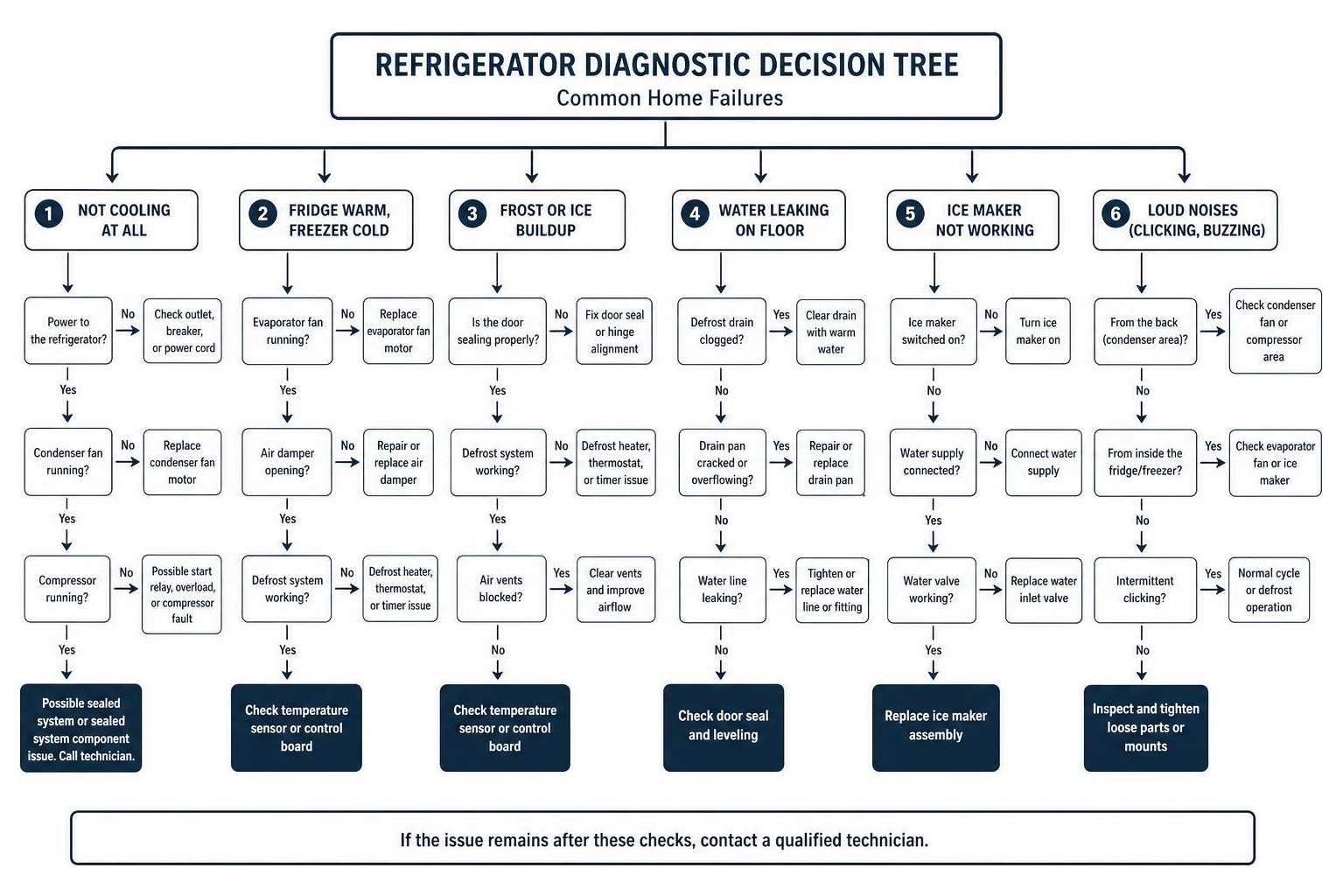 REFRIGERATOR DIAGNOSTIC DECISION TREE
Common Home Failures

1 NOT COOLING AT ALL

Power to the refrigerator?
No
Check outlet, breaker, or power cord
Yes
Condenser fan running?
No
Replace condenser fan motor
Yes
Compressor running?
No
Possible start relay, overload, or compressor fault
Yes
Possible sealed system or sealed system component issue. Call technician.

2 FRIDGE WARM, FREEZER COLD

Evaporator fan running?
No
Replace evaporator fan motor
Yes
Air damper opening?
No
Repair or replace air damper
Yes
Defrost system working?
No
Defrost heater, thermostat, or timer issue
Yes
Check temperature sensor or control board

3 FROST OR ICE BUILDUP

Is the door sealing properly?
No
Fix door seal or hinge alignment
Yes
Defrost system working?
No
Defrost heater, thermostat, or timer issue
Yes
Air vents blocked?
Yes
Clear vents and improve airflow
No
Check temperature sensor or control board

4 WATER LEAKING ON FLOOR

Defrost drain clogged?
Yes
Clear drain with warm water
No
Drain pan cracked or overflowing?
Yes
Repair or replace drain pan
No
Water line leaking?
Yes
Tighten or replace water line or fitting
No
Check door seal and leveling

5 ICE MAKER NOT WORKING

Ice maker switched on?
No
Turn ice maker on
No
Water supply connected?
No
Connect water supply
Yes
Water valve working?
No
Replace water inlet valve
Yes
Replace ice maker assembly

6 LOUD NOISES (CLICKING, BUZZING)

From the back (condenser area)?
Yes
Check condenser fan or compressor area
No
From inside the fridge/freezer?
Yes
Check evaporator fan or ice maker
No
Intermittent clicking?
Yes
Normal cycle or defrost operation
No
Inspect and tighten loose parts or mounts

If the issue remains after these checks, contact a qualified technician.